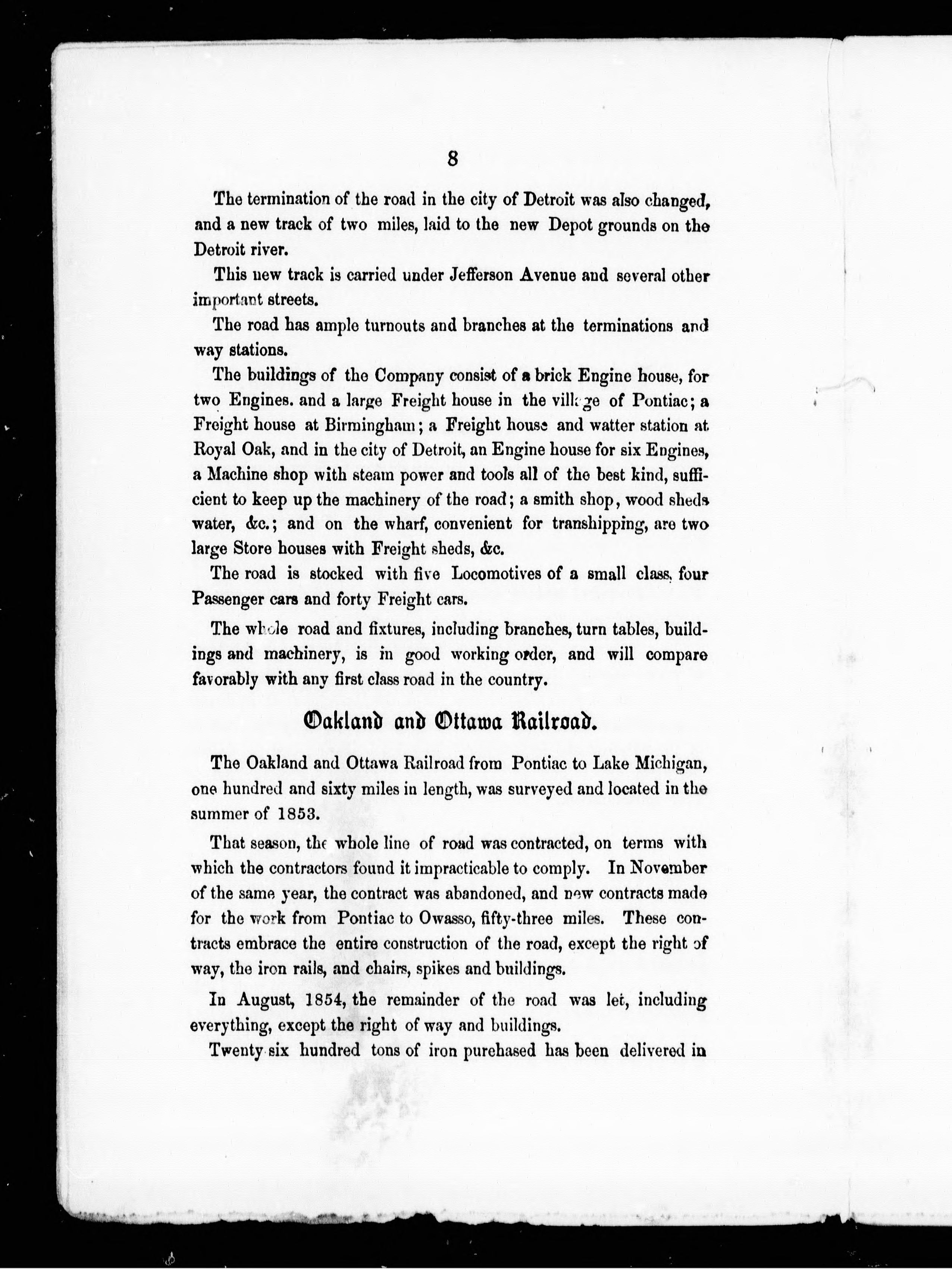 8

The termination of the road in the city of Detroit was also changed, and a new track of two miles, laid to the new Depot grounds on the Detroit river.

This new track is carried under Jefferson Avenue and several other important streets.

The road has ample turnouts and branches at the terminations and way stations.

The buildings of the Company consist of a brick Engine house, for two Engines. and a large Freight house in the village of Pontiac; a Freight house at Birmingham; a Freight house and watter station at Royal Oak, and in the city of Detroit, an Engine house for six Engines, a Machine shop with steam power and tools all of the best kind, sufficient to keep up the machinery of the road; a smith shop, wood sheds water, &c.; and on the wharf, convenient for transhipping, are two large Store houses with Freight sheds, &c.

The road is stocked with five Locomotives of a small class, four Passenger cars and forty Freight cars.

The whole road and fixtures, including branches, turn tables, buildings and machinery, is in good working order, and will compare favorably with any first class road in the country.

Oakland and Ottawa Railroad.

The Oakland and Ottawa Railroad from Pontiac to Lake Michigan, one hundred and sixty miles in length, was surveyed and located in the summer of 1853.

That season, the whole line of road was contracted, on terms with which the contractors found it impracticable to comply. In November of the same year, the contract was abandoned, and new contracts made for the work from Pontiac to Owasso, fifty-three miles. These contracts embrace the entire construction of the road, except the right of way, the iron rails, and chairs, spikes and buildings.

In August, 1854, the remainder of the road was let, including everything, except the right of way and buildings.

Twenty six hundred tons of iron purchased has been delivered in